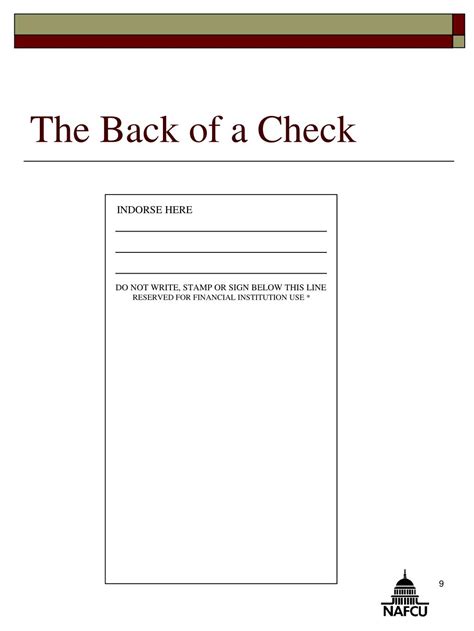 The Back of a Check

INDORSE HERE

DO NOT WRITE, STAMP OR SIGN BELOW THIS LINE
RESERVED FOR FINANCIAL INSTITUTION USE *

9

NAFCU